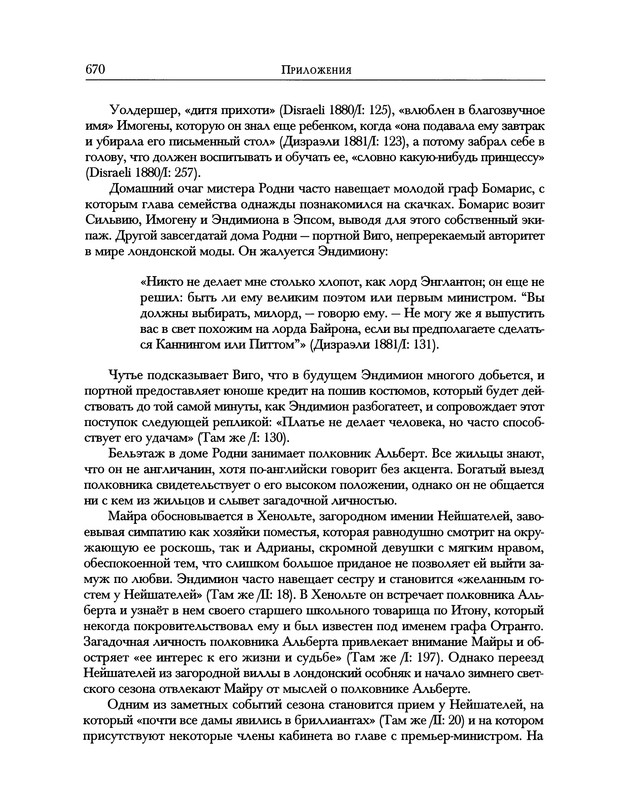 670 Приложения

Уолдершер, «дитя прихоти» (Disraeli 1880/I: 125), «влюблен в благозвучное имя» Имогены, которую он знал еще ребенком, когда «она подавала ему завтрак и убирала его письменный стол» (Дизраэли 1881/I: 123), а потому забрал себе в голову, что должен воспитывать и обучать ее, «словно какую-нибудь принцессу» (Disraeli 1880/I: 257).

Домашний очаг мистера Родни часто навещает молодой граф Бомарис, с которым глава семейства однажды познакомился на скачках. Бомарис возит Сильвию, Имогену и Эндимиона в Эпсом, выводя для этого собственный экипаж. Другой завсегдатай дома Родни — портной Виго, непререкаемый авторитет в мире лондонской моды. Он жалуется Эндимиону:

«Никто не делает мне столько хлопот, как лорд Энглантон; он еще не решил: быть ли ему великим поэтом или первым министром. “Вы должны выбирать, милорд, — говорю ему. — Не могу же я выпустить вас в свет похожим на лорда Байрона, если вы предполагаете сделаться Каннингом или Питтом”» (Дизраэли 1881/I: 131).

Чутье подсказывает Виго, что в будущем Эндимион многого добьется, и портной предоставляет юноше кредит на пошив костюмов, который будет действовать до той самой минуты, как Эндимион разбогатеет, и сопровождает этот поступок следующей репликой: «Платье не делает человека, но часто способствует его удачам» (Там же /I: 130).

Бельэтаж в доме Родни занимает полковник Альберт. Все жильцы знают, что он не англичанин, хотя по-английски говорит без акцента. Богатый выезд полковника свидетельствует о его высоком положении, однако он не общается ни с кем из жильцов и слывет загадочной личностью.

Майра обосновывается в Хенольте, загородном имении Нейшателей, завоевывая симпатию как хозяйки поместья, которая равнодушно смотрит на окружающую ее роскошь, так и Адрианы, скромной девушки с мягким нравом, обеспокоенной тем, что слишком большое приданое не позволяет ей выйти замуж по любви. Эндимион часто навещает сестру и становится «желанным гостем у Нейшателей» (Там же /II: 18). В Хенольте он встречает полковника Альберта и узнаёт в нем своего старшего школьного товарища по Итону, который некогда покровительствовал ему и был известен под именем графа Отранто. Загадочная личность полковника Альберта привлекает внимание Майры и обостряет «ее интерес к его жизни и судьбе» (Там же /I: 197). Однако переезд Нейшателей из загородной виллы в лондонский особняк и начало зимнего светского сезона отвлекают Майру от мыслей о полковнике Альберте.

Одним из заметных событий сезона становится прием у Нейшателей, на который «почти все дамы явились в бриллиантах» (Там же /II: 20) и на котором присутствуют некоторые члены кабинета во главе с премьер-министром. На